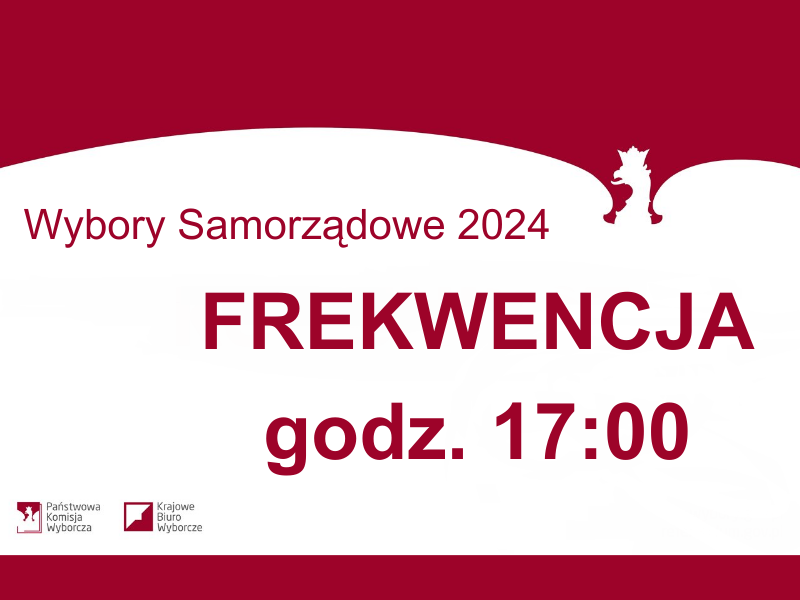 Wybory Samorządowe 2024

FREKWENCJA
godz. 17:00

Państwowa Komisja Wyborcza

Krajowe Biuro Wyborcze